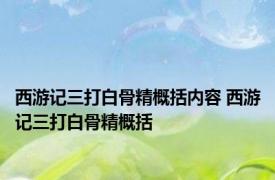 西游记三打白骨精概括内容 西游记三打白骨精概括